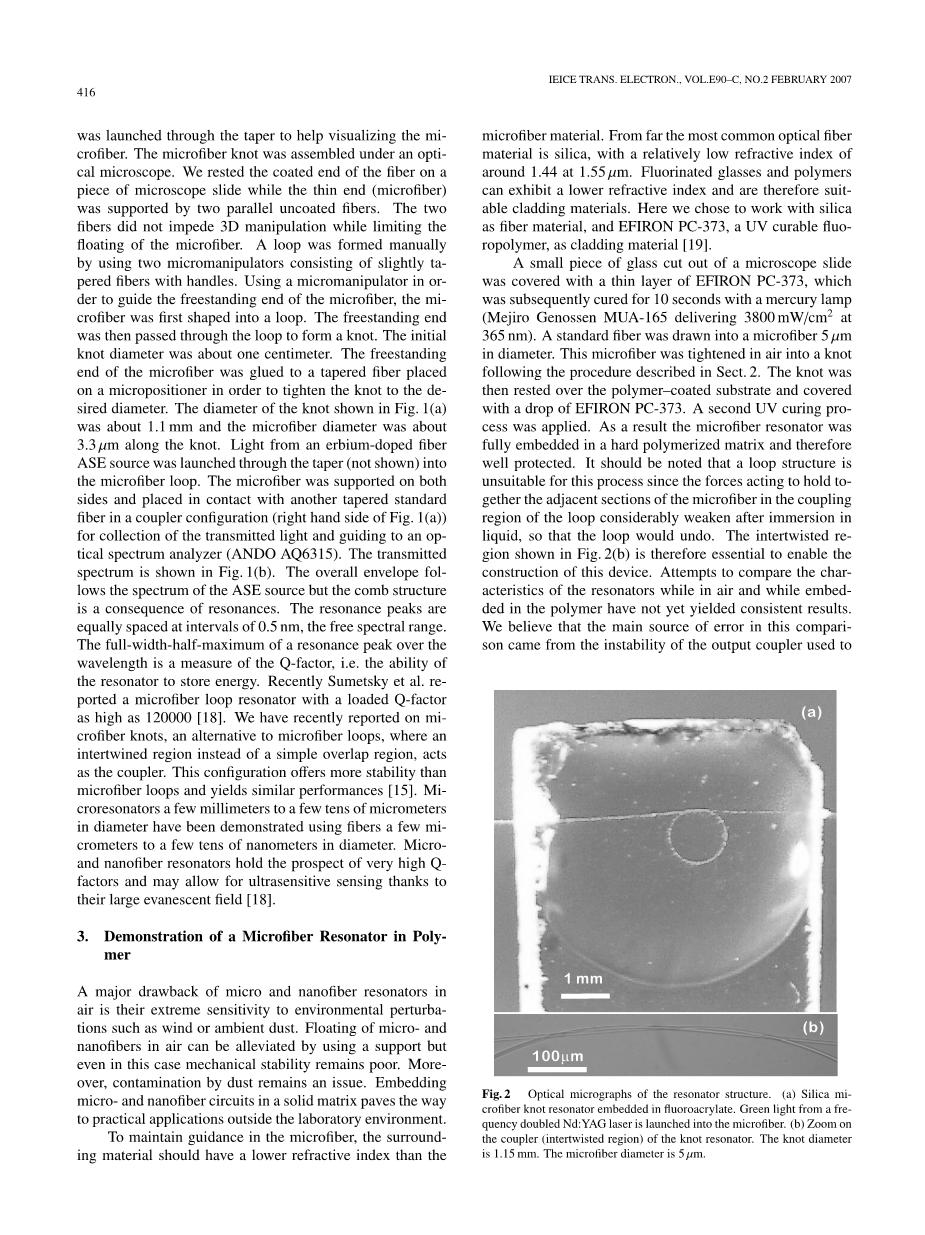 416

IEICE TRANS. ELECTRON., VOL.E90–C, NO.2 FEBRUARY 2007

was launched through the taper to help visualizing the microfiber. The microfiber knot was assembled under an optical microscope. We rested the coated end of the fiber on a piece of microscope slide while the thin end (microfiber) was supported by two parallel uncoated fibers. The two fibers did not impede 3D manipulation while limiting the floating of the microfiber. A loop was formed manually by using two micromanipulators consisting of slightly tapered fibers with handles. Using a micromanipulator in order to guide the freestanding end of the microfiber, the microfiber was first shaped into a loop. The freestanding end was then passed through the loop to form a knot. The initial knot diameter was about one centimeter. The freestanding end of the microfiber was glued to a tapered fiber placed on a micropositioner in order to tighten the knot to the desired diameter. The diameter of the knot shown in Fig. 1(a) was about 1.1 mm and the microfiber diameter was about 3.3 $\mu$m along the knot. Light from an erbium-doped fiber ASE source was launched through the taper (not shown) into the microfiber loop. The microfiber was supported on both sides and placed in contact with another tapered standard fiber in a coupler configuration (right hand side of Fig. 1(a)) for collection of the transmitted light and guiding to an optical spectrum analyzer (ANDO AQ6315). The transmitted spectrum is shown in Fig. 1(b). The overall envelope follows the spectrum of the ASE source but the comb structure is a consequence of resonances. The resonance peaks are equally spaced at intervals of 0.5 nm, the free spectral range. The full-width-half-maximum of a resonance peak over the wavelength is a measure of the Q-factor, i.e. the ability of the resonator to store energy. Recently Sumetsky et al. reported a microfiber loop resonator with a loaded Q-factor as high as 120000 [18]. We have recently reported on microfiber knots, an alternative to microfiber loops, where an intertwined region instead of a simple overlap region, acts as the coupler. This configuration offers more stability than microfiber loops and yields similar performances [15]. Microresonators a few millimeters to a few tens of micrometers in diameter have been demonstrated using fibers a few micrometers to a few tens of nanometers in diameter. Micro- and nanofiber resonators hold the prospect of very high Q-factors and may allow for ultrasensitive sensing thanks to their large evanescent field [18].

3. Demonstration of a Microfiber Resonator in Polymer

A major drawback of micro and nanofiber resonators in air is their extreme sensitivity to environmental perturbations such as wind or ambient dust. Floating of micro- and nanofibers in air can be alleviated by using a support but even in this case mechanical stability remains poor. Moreover, contamination by dust remains an issue. Embedding micro- and nanofiber circuits in a solid matrix paves the way to practical applications outside the laboratory environment.

To maintain guidance in the microfiber, the surrounding material should have a lower refractive index than the microfiber material. From far the most common optical fiber material is silica, with a relatively low refractive index of around 1.44 at 1.55 $\mu$m. Fluorinated glasses and polymers can exhibit a lower refractive index and are therefore suitable cladding materials. Here we chose to work with silica as fiber material, and EFIRON PC-373, a UV curable fluoropolymer, as cladding material [19].

A small piece of glass cut out of a microscope slide was covered with a thin layer of EFIRON PC-373, which was subsequently cured for 10 seconds with a mercury lamp (Mejiro Genossen MUA-165 delivering 3800 mW/cm$^2$ at 365 nm). A standard fiber was drawn into a microfiber 5 $\mu$m in diameter. This microfiber was tightened in air into a knot following the procedure described in Sect. 2. The knot was then rested over the polymer–coated substrate and covered with a drop of EFIRON PC-373. A second UV curing process was applied. As a result the microfiber resonator was fully embedded in a hard polymerized matrix and therefore well protected. It should be noted that a loop structure is unsuitable for this process since the forces acting to hold together the adjacent sections of the microfiber in the coupling region of the loop considerably weaken after immersion in liquid, so that the loop would undo. The intertwisted region shown in Fig. 2(b) is therefore essential to enable the construction of this device. Attempts to compare the characteristics of the resonators while in air and while embedded in the polymer have not yet yielded consistent results. We believe that the main source of error in this comparison came from the instability of the output coupler used to

(a)
1 mm
(b)
100$\mu$m

Fig. 2 Optical micrographs of the resonator structure. (a) Silica microfiber knot resonator embedded in fluoroacrylate. Green light from a frequency doubled Nd:YAG laser is launched into the microfiber. (b) Zoom on the coupler (intertwisted region) of the knot resonator. The knot diameter is 1.15 mm. The microfiber diameter is 5 $\mu$m.